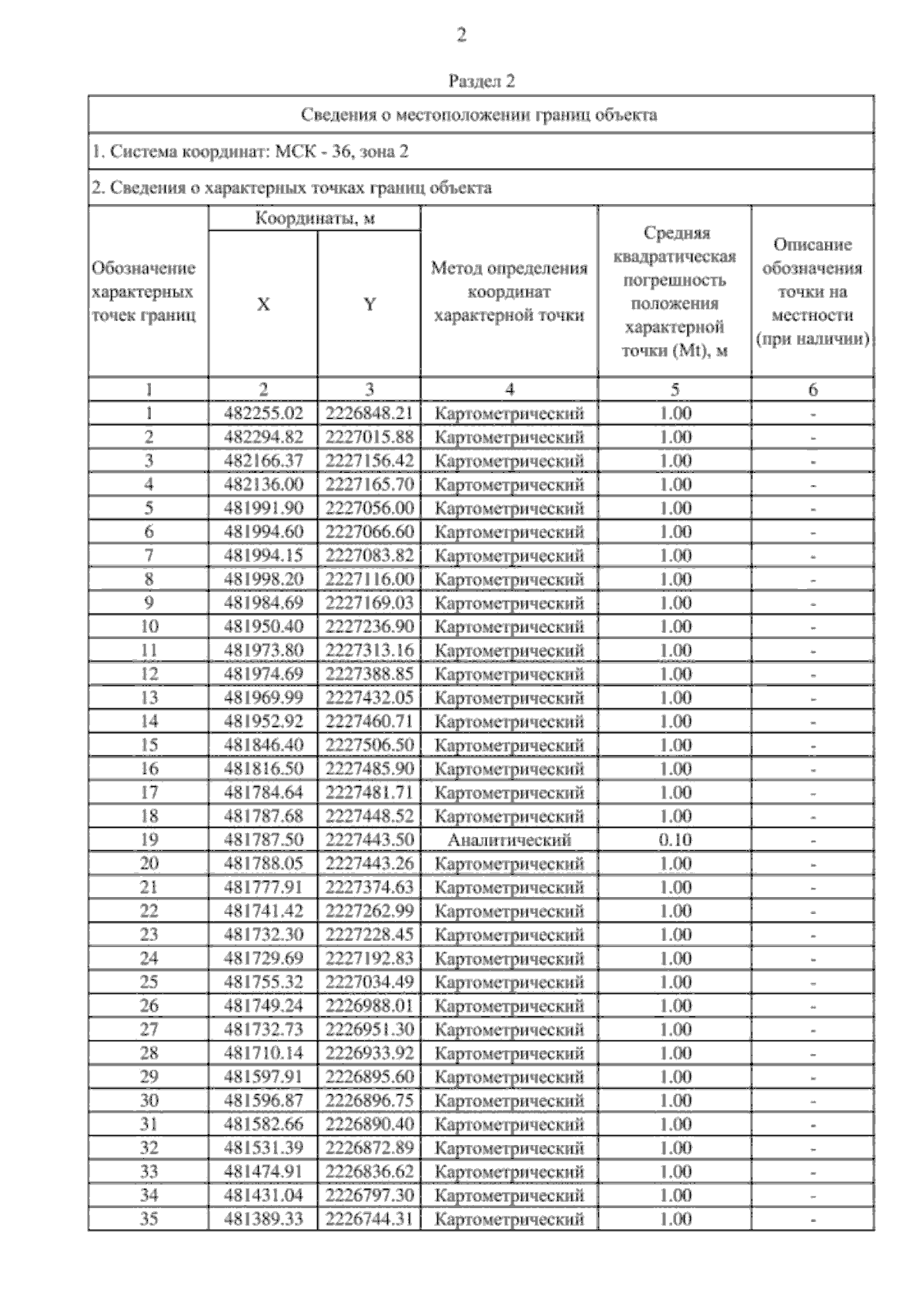 2

Раздел 2

Сведения о местоположении границ объекта

1. Система координат: МСК - 36, зона 2

2. Сведения о характерных точках границ объекта

| Обозначение характерных точек границ | Координаты, м X | Координаты, м Y | Метод определения координат характерной точки | Средняя квадратическая погрешность положения характерной точки (Mt), м | Описание обозначения точки на местности (при наличии) |
|---|---|---|---|---|---|
| 1 | 2 | 3 | 4 | 5 | 6 |
| 1 | 482255.02 | 2226848.21 | Картометрический | 1.00 | - |
| 2 | 482294.82 | 2227015.88 | Картометрический | 1.00 | - |
| 3 | 482166.37 | 2227156.42 | Картометрический | 1.00 | - |
| 4 | 482136.00 | 2227165.70 | Картометрический | 1.00 | - |
| 5 | 481991.90 | 2227056.00 | Картометрический | 1.00 | - |
| 6 | 481994.60 | 2227066.60 | Картометрический | 1.00 | - |
| 7 | 481994.15 | 2227083.82 | Картометрический | 1.00 | - |
| 8 | 481998.20 | 2227116.00 | Картометрический | 1.00 | - |
| 9 | 481984.69 | 2227169.03 | Картометрический | 1.00 | - |
| 10 | 481950.40 | 2227236.90 | Картометрический | 1.00 | - |
| 11 | 481973.80 | 2227313.16 | Картометрический | 1.00 | - |
| 12 | 481974.69 | 2227388.85 | Картометрический | 1.00 | - |
| 13 | 481969.99 | 2227432.05 | Картометрический | 1.00 | - |
| 14 | 481952.92 | 2227460.71 | Картометрический | 1.00 | - |
| 15 | 481846.40 | 2227506.50 | Картометрический | 1.00 | - |
| 16 | 481816.50 | 2227485.90 | Картометрический | 1.00 | - |
| 17 | 481784.64 | 2227481.71 | Картометрический | 1.00 | - |
| 18 | 481787.68 | 2227448.52 | Картометрический | 1.00 | - |
| 19 | 481787.50 | 2227443.50 | Аналитический | 0.10 | - |
| 20 | 481788.05 | 2227443.26 | Картометрический | 1.00 | - |
| 21 | 481777.91 | 2227374.63 | Картометрический | 1.00 | - |
| 22 | 481741.42 | 2227262.99 | Картометрический | 1.00 | - |
| 23 | 481732.30 | 2227228.45 | Картометрический | 1.00 | - |
| 24 | 481729.69 | 2227192.83 | Картометрический | 1.00 | - |
| 25 | 481755.32 | 2227034.49 | Картометрический | 1.00 | - |
| 26 | 481749.24 | 2226988.01 | Картометрический | 1.00 | - |
| 27 | 481732.73 | 2226951.30 | Картометрический | 1.00 | - |
| 28 | 481710.14 | 2226933.92 | Картометрический | 1.00 | - |
| 29 | 481597.91 | 2226895.60 | Картометрический | 1.00 | - |
| 30 | 481596.87 | 2226896.75 | Картометрический | 1.00 | - |
| 31 | 481582.66 | 2226890.40 | Картометрический | 1.00 | - |
| 32 | 481531.39 | 2226872.89 | Картометрический | 1.00 | - |
| 33 | 481474.91 | 2226836.62 | Картометрический | 1.00 | - |
| 34 | 481431.04 | 2226797.30 | Картометрический | 1.00 | - |
| 35 | 481389.33 | 2226744.31 | Картометрический | 1.00 | - |